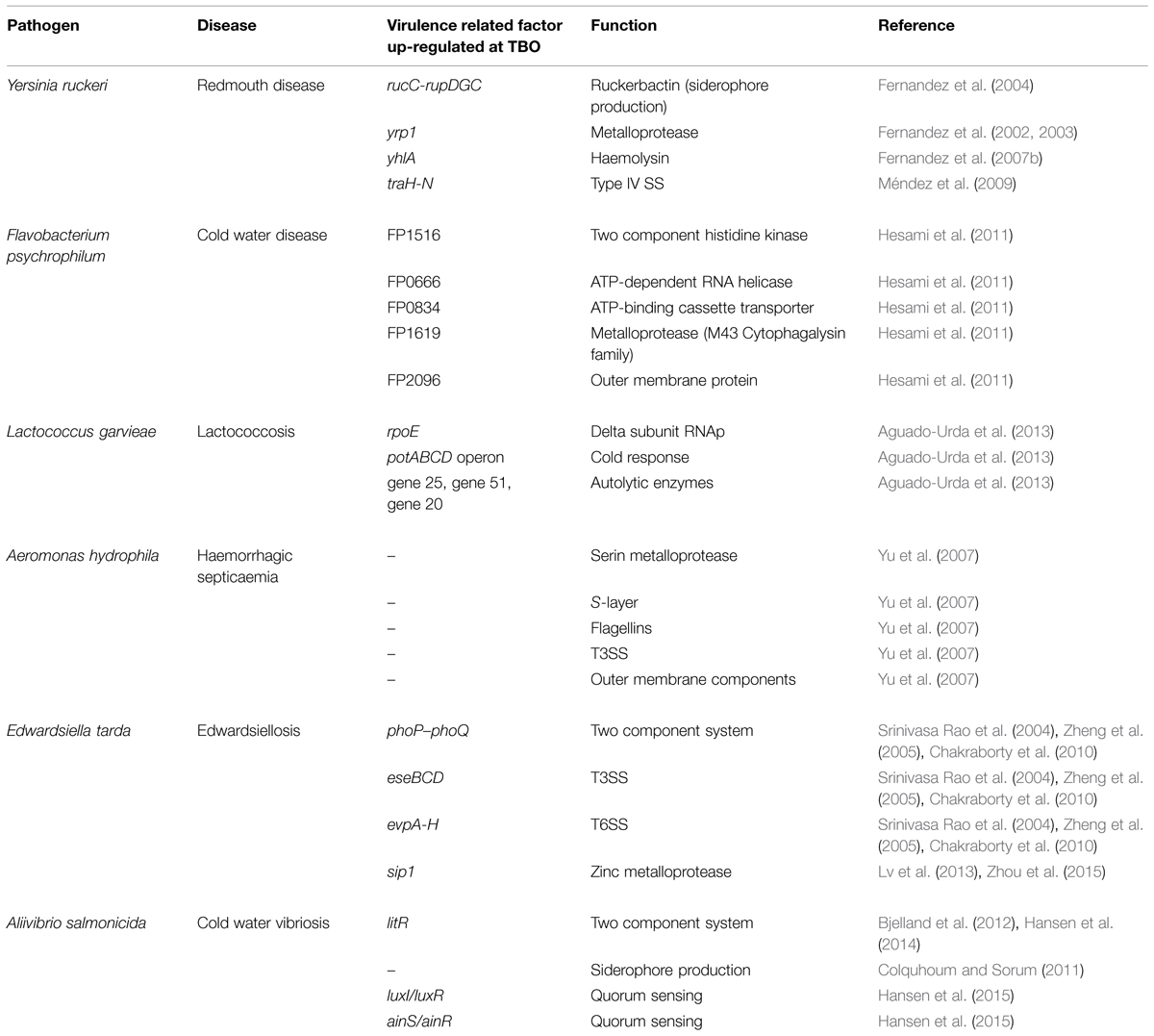 | Pathogen | Disease | Virulence related factor up-regulated at TBO | Function | Reference |
|---|---|---|---|---|
| Yersinia ruckeri | Redmouth disease | rucC-rupDGC | Ruckerbactin (siderophore production) | Fernandez et al. (2004) |
| | | yrp1 | Metalloprotease | Fernandez et al. (2002, 2003) |
| | | yhlA | Haemolysin | Fernandez et al. (2007b) |
| | | traH-N | Type IV SS | Méndez et al. (2009) |
| Flavobacterium psychrophilum | Cold water disease | FP1516 | Two component histidine kinase | Hesami et al. (2011) |
| | | FP0666 | ATP-dependent RNA helicase | Hesami et al. (2011) |
| | | FP0834 | ATP-binding cassette transporter | Hesami et al. (2011) |
| | | FP1619 | Metalloprotease (M43 Cytophagalysin family) | Hesami et al. (2011) |
| | | FP2096 | Outer membrane protein | Hesami et al. (2011) |
| Lactococcus garvieae | Lactococcosis | rpoE | Delta subunit RNAp | Aguado-Urda et al. (2013) |
| | | potABCD operon | Cold response | Aguado-Urda et al. (2013) |
| | | gene 25, gene 51, gene 20 | Autolytic enzymes | Aguado-Urda et al. (2013) |
| Aeromonas hydrophila | Haemorrhagic septicaemia | – | Serin metalloprotease | Yu et al. (2007) |
| | | – | S-layer | Yu et al. (2007) |
| | | – | Flagellins | Yu et al. (2007) |
| | | – | T3SS | Yu et al. (2007) |
| | | – | Outer membrane components | Yu et al. (2007) |
| Edwardsiella tarda | Edwardsiellosis | phoP–phoQ | Two component system | Srinivasa Rao et al. (2004), Zheng et al. (2005), Chakraborty et al. (2010) |
| | | eseBCD | T3SS | Srinivasa Rao et al. (2004), Zheng et al. (2005), Chakraborty et al. (2010) |
| | | evpA-H | T6SS | Srinivasa Rao et al. (2004), Zheng et al. (2005), Chakraborty et al. (2010) |
| | | sip1 | Zinc metalloprotease | Lv et al. (2013), Zhou et al. (2015) |
| Aliivibrio salmonicida | Cold water vibriosis | litR | Two component system | Bjelland et al. (2012), Hansen et al. (2014) |
| | | – | Siderophore production | Colquhoum and Sorum (2011) |
| | | luxI/luxR | Quorum sensing | Hansen et al. (2015) |
| | | ainS/ainR | Quorum sensing | Hansen et al. (2015) |